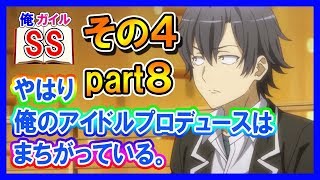 俺ガイル
SS
その4
part8
やはり
俺のアイドルプロデュースは
まちがっている。